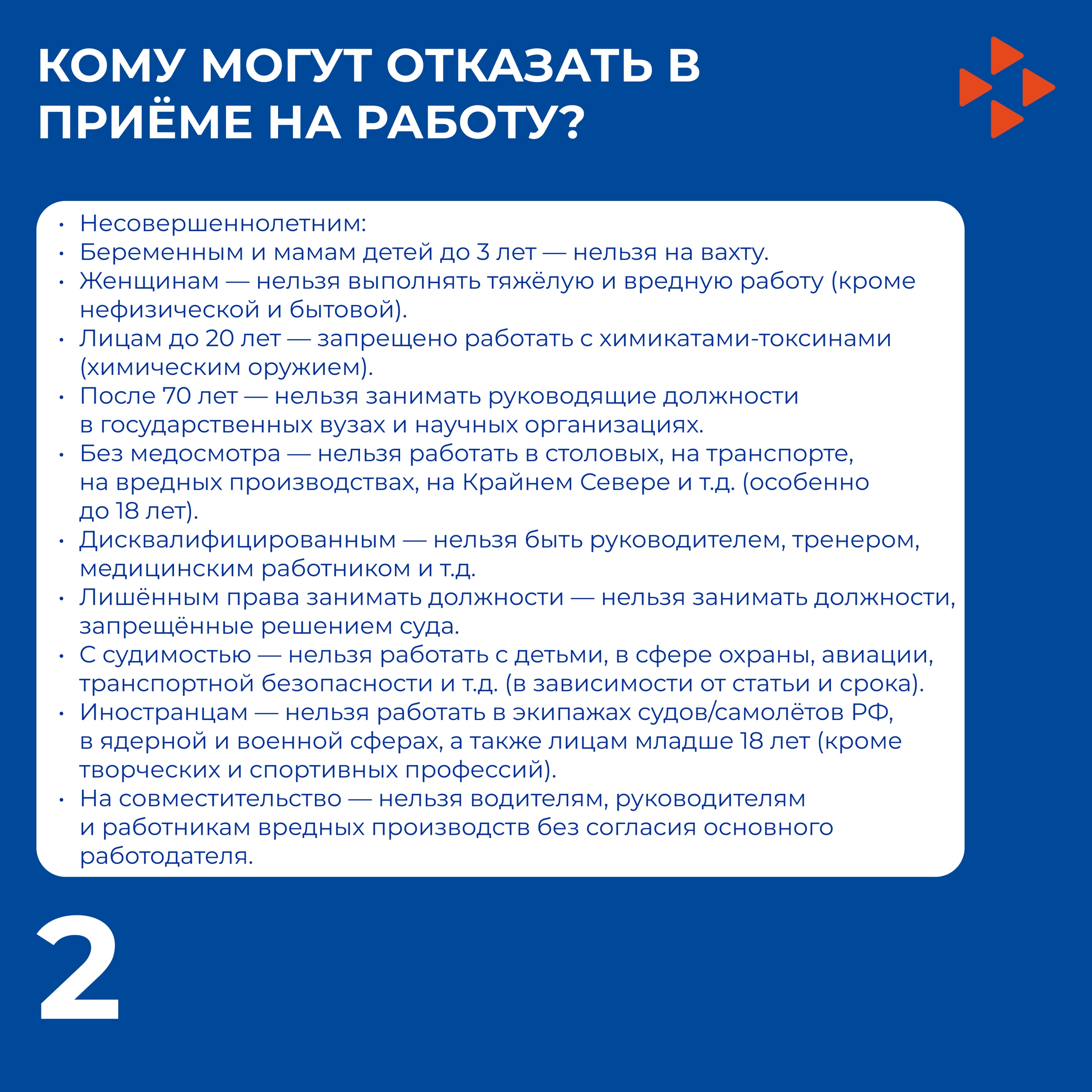 КОМУ МОГУТ ОТКАЗАТЬ В ПРИЁМЕ НА РАБОТУ?

• Несовершеннолетним:
• Беременным и мамам детей до 3 лет — нельзя на вахту.
• Женщинам — нельзя выполнять тяжёлую и вредную работу (кроме нефизической и бытовой).
• Лицам до 20 лет — запрещено работать с химикатами-токсинами (химическим оружием).
• После 70 лет — нельзя занимать руководящие должности в государственных вузах и научных организациях.
• Без медосмотра — нельзя работать в столовых, на транспорте, на вредных производствах, на Крайнем Севере и т.д. (особенно до 18 лет).
• Дисквалифицированным — нельзя быть руководителем, тренером, медицинским работником и т.д.
• Лишённым права занимать должности — нельзя занимать должности, запрещённые решением суда.
• С судимостью — нельзя работать с детьми, в сфере охраны, авиации, транспортной безопасности и т.д. (в зависимости от статьи и срока).
• Иностранцам — нельзя работать в экипажах судов/самолётов РФ, в ядерной и военной сферах, а также лицам младше 18 лет (кроме творческих и спортивных профессий).
• На совместительство — нельзя водителям, руководителям и работникам вредных производств без согласия основного работодателя.

2